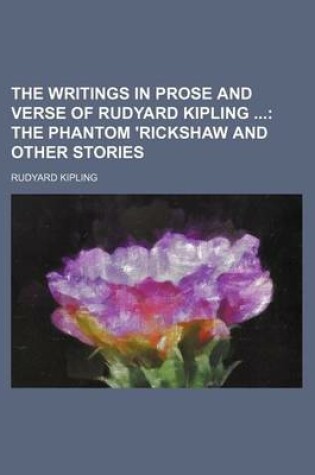 THE WRITINGS IN PROSE AND VERSE OF RUDYARD KIPLING ...: THE PHANTOM 'RICKSHAW AND OTHER STORIES

RUDYARD KIPLING